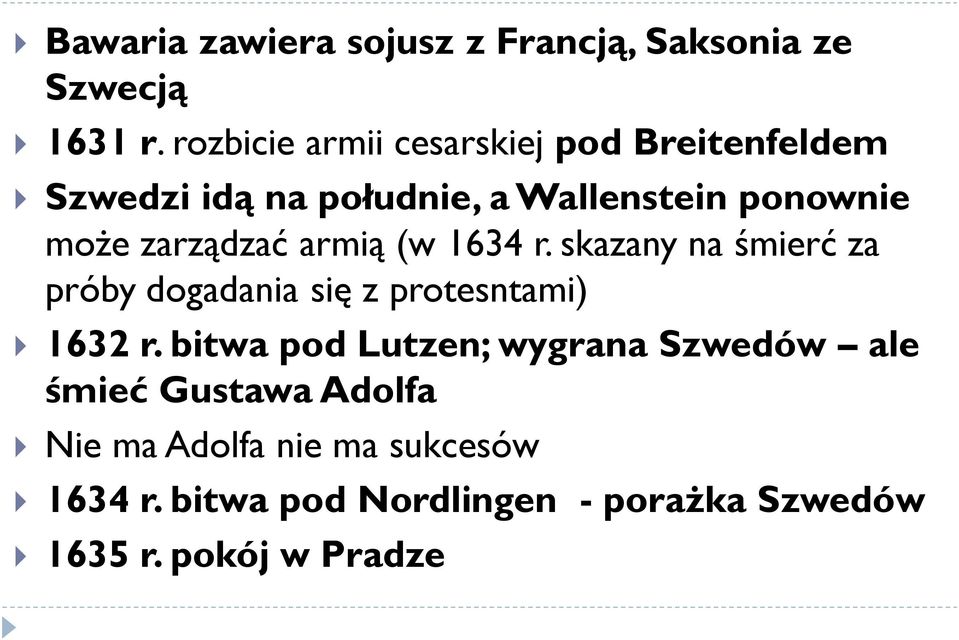 Bawaria zawiera sojusz z Francją, Saksonia ze Szwecją

1631 r. rozbicie armii cesarskiej pod Breitenfeldem

Szwedzi idą na południe, a Wallenstein ponownie może zarządzać armią (w 1634 r. skazany na śmierć za próby dogadania się z protesntami)

1632 r. bitwa pod Lutzen; wygrana Szwedów – ale śmieć Gustawa Adolfa

Nie ma Adolfa nie ma sukcesów

1634 r. bitwa pod Nordlingen - porażka Szwedów

1635 r. pokój w Pradze